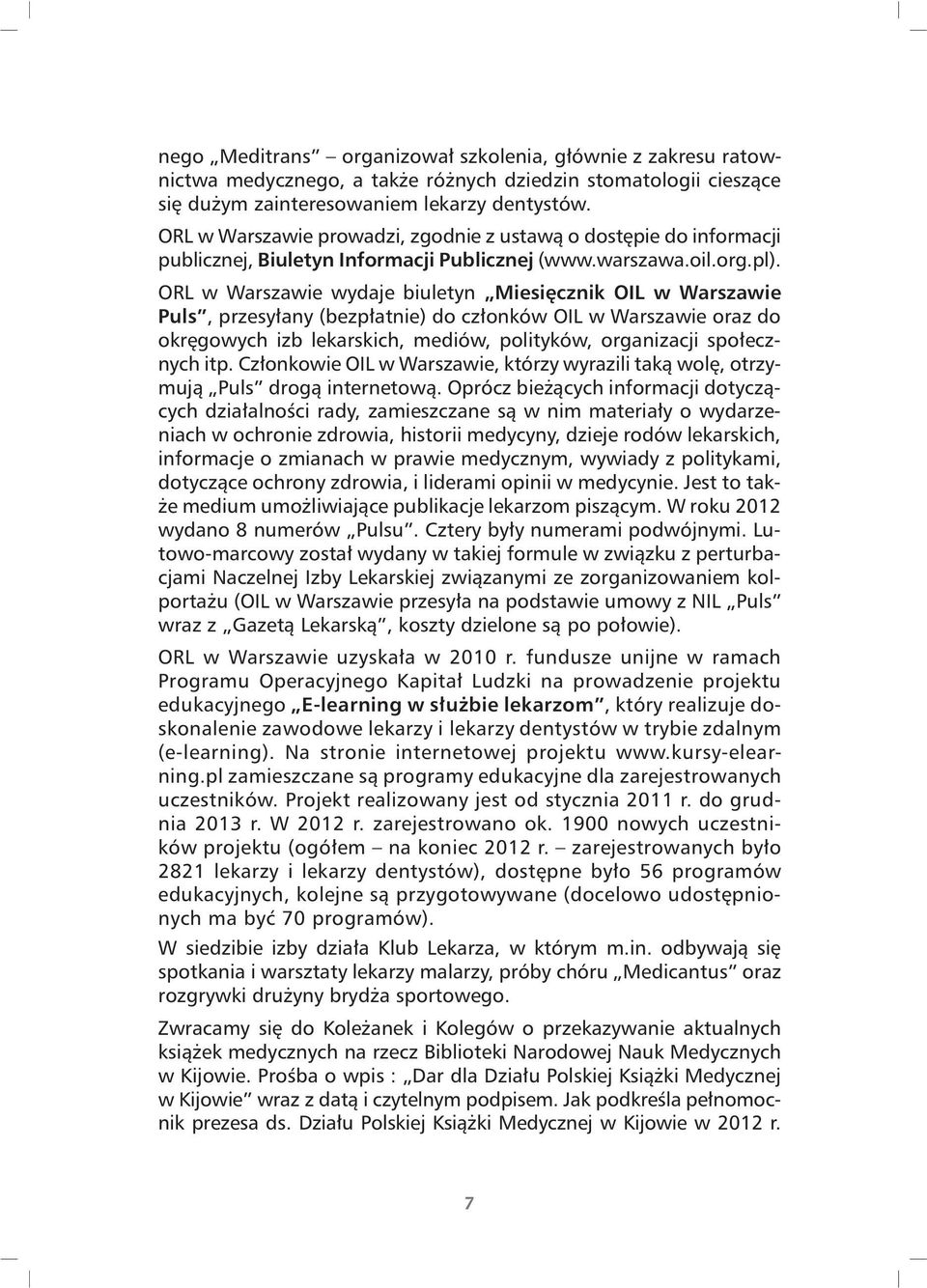 nego „Meditrans" – organizował szkolenia, głównie z zakresu ratownictwa medycznego, a także różnych dziedzin stomatologii cieszące się dużym zainteresowaniem lekarzy dentystów.

ORL w Warszawie prowadzi, zgodnie z ustawą o dostępie do informacji publicznej, Biuletyn Informacji Publicznej (www.warszawa.oil.org.pl).

ORL w Warszawie wydaje biuletyn „Miesięcznik OIL w Warszawie Puls", przesyłany (bezpłatnie) do członków OIL w Warszawie oraz do okręgowych izb lekarskich, mediów, polityków, organizacji społecznych itp. Członkowie OIL w Warszawie, którzy wyrazili taką wolę, otrzymują „Puls" drogą internetową. Oprócz bieżących informacji dotyczących działalności rady, zamieszczane są w nim materiały o wydarzeniach w ochronie zdrowia, historii medycyny, dzieje rodów lekarskich, informacje o zmianach w prawie medycznym, wywiady z politykami, dotyczące ochrony zdrowia, i liderami opinii w medycynie. Jest to także medium umożliwiające publikacje lekarzom piszącym. W roku 2012 wydano 8 numerów „Pulsu". Cztery były numerami podwójnymi. Lutowo-marcowy został wydany w takiej formule w związku z perturbacjami Naczelnej Izby Lekarskiej związanymi ze zorganizowaniem kolportażu (OIL w Warszawie przesyła na podstawie umowy z NIL „Puls" wraz z „Gazetą Lekarską", koszty dzielone są po połowie).

ORL w Warszawie uzyskała w 2010 r. fundusze unijne w ramach Programu Operacyjnego Kapitał Ludzki na prowadzenie projektu edukacyjnego „E-learning w służbie lekarzom", który realizuje doskonalenie zawodowe lekarzy i lekarzy dentystów w trybie zdalnym (e-learning). Na stronie internetowej projektu www.kursy-elearning.pl zamieszczane są programy edukacyjne dla zarejestrowanych uczestników. Projekt realizowany jest od stycznia 2011 r. do grudnia 2013 r. W 2012 r. zarejestrowano ok. 1900 nowych uczestników projektu (ogółem – na koniec 2012 r. – zarejestrowanych było 2821 lekarzy i lekarzy dentystów), dostępne było 56 programów edukacyjnych, kolejne są przygotowywane (docelowo udostępnionych ma być 70 programów).

W siedzibie izby działa Klub Lekarza, w którym m.in. odbywają się spotkania i warsztaty lekarzy malarzy, próby chóru „Medicantus" oraz rozgrywki drużyny brydża sportowego.

Zwracamy się do Koleżanek i Kolegów o przekazywanie aktualnych książek medycznych na rzecz Biblioteki Narodowej Nauk Medycznych w Kijowie. Prośba o wpis : „Dar dla Działu Polskiej Książki Medycznej w Kijowie" wraz z datą i czytelnym podpisem. Jak podkreśla pełnomocnik prezesa ds. Działu Polskiej Książki Medycznej w Kijowie w 2012 r.

7